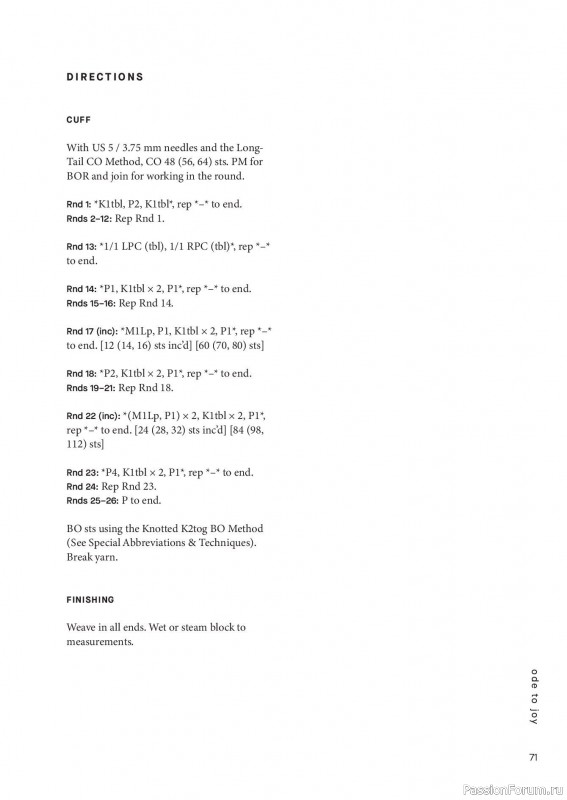 DIRECTIONS

CUFF

With US 5 / 3.75 mm needles and the Long-Tail CO Method, CO 48 (56, 64) sts. PM for BOR and join for working in the round.

Rnd 1: *K1tbl, P2, K1tbl*, rep *–* to end.
Rnds 2–12: Rep Rnd 1.

Rnd 13: *1/1 LPC (tbl), 1/1 RPC (tbl)*, rep *–* to end.

Rnd 14: *P1, K1tbl × 2, P1*, rep *–* to end.
Rnds 15–16: Rep Rnd 14.

Rnd 17 (inc): *M1Lp, P1, K1tbl × 2, P1*, rep *–* to end. [12 (14, 16) sts inc'd] [60 (70, 80) sts]

Rnd 18: *P2, K1tbl × 2, P1*, rep *–* to end.
Rnds 19–21: Rep Rnd 18.

Rnd 22 (inc): *(M1Lp, P1) × 2, K1tbl × 2, P1*, rep *–* to end. [24 (28, 32) sts inc'd] [84 (98, 112) sts]

Rnd 23: *P4, K1tbl × 2, P1*, rep *–* to end.
Rnd 24: Rep Rnd 23.
Rnds 25–26: P to end.

BO sts using the Knotted K2tog BO Method (See Special Abbreviations & Techniques). Break yarn.

FINISHING

Weave in all ends. Wet or steam block to measurements.

ode to joy

71

PassionForum.ru